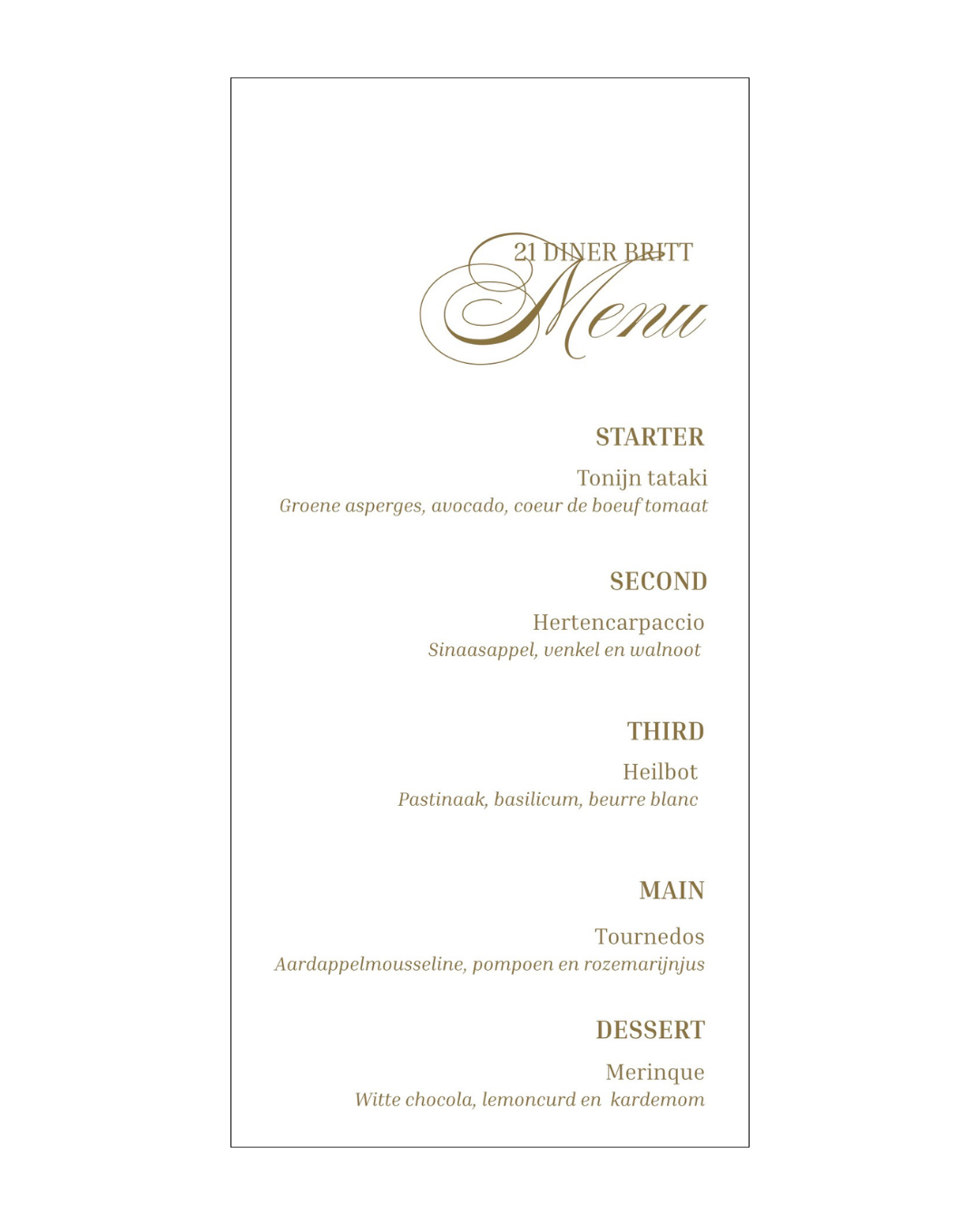 21 DINER BRITT
Menu

STARTER
Tonijn tataki
Groene asperges, avocado, coeur de boeuf tomaat

SECOND
Hertencarpaccio
Sinaasappel, venkel en walnoot

THIRD
Heilbot
Pastinaak, basilicum, beurre blanc

MAIN
Tournedos
Aardappelmousseline, pompoen en rozemarijnjus

DESSERT
Merinque
Witte chocola, lemoncurd en kardemom